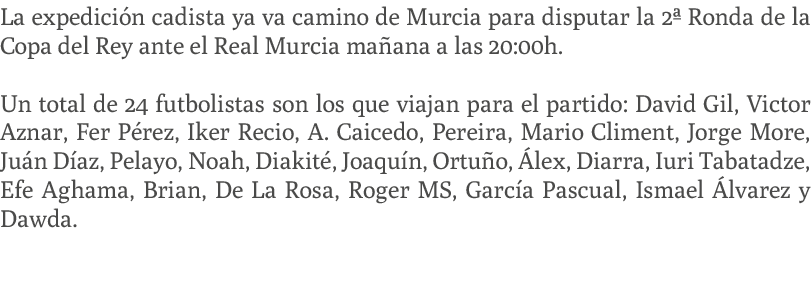 La expedición cadista ya va camino de Murcia para disputar la 2ª Ronda de la Copa del Rey ante el Real Murcia mañana a las 20:00h.

Un total de 24 futbolistas son los que viajan para el partido: David Gil, Victor Aznar, Fer Pérez, Iker Recio, A. Caicedo, Pereira, Mario Climent, Jorge More, Juán Díaz, Pelayo, Noah, Diakité, Joaquín, Ortuño, Álex, Diarra, Iuri Tabatadze, Efe Aghama, Brian, De La Rosa, Roger MS, García Pascual, Ismael Álvarez y Dawda.